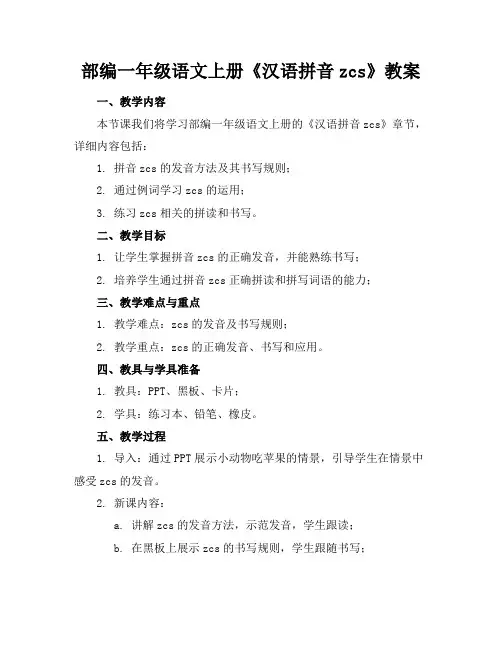 部编一年级语文上册《汉语拼音 zcs》教案

一、教学内容

本节课我们将学习部编一年级语文上册的《汉语拼音 zcs》章节，详细内容包括：

1. 拼音 zcs 的发音方法及其书写规则；

2. 通过例词学习 zcs 的运用；

3. 练习 zcs 相关的拼读和书写。

二、教学目标

1. 让学生掌握拼音 zcs 的正确发音，并能熟练书写；

2. 培养学生通过拼音 zcs 正确拼读和拼写词语的能力；

三、教学难点与重点

1. 教学难点：zcs 的发音及书写规则；

2. 教学重点：zcs 的正确发音、书写和应用。

四、教具与学具准备

1. 教具：PPT、黑板、卡片；

2. 学具：练习本、铅笔、橡皮。

五、教学过程

1. 导入：通过 PPT 展示小动物吃苹果的情景，引导学生在情景中感受 zcs 的发音。

2. 新课内容：

a. 讲解 zcs 的发音方法，示范发音，学生跟读；

b. 在黑板上展示 zcs 的书写规则，学生跟随书写；